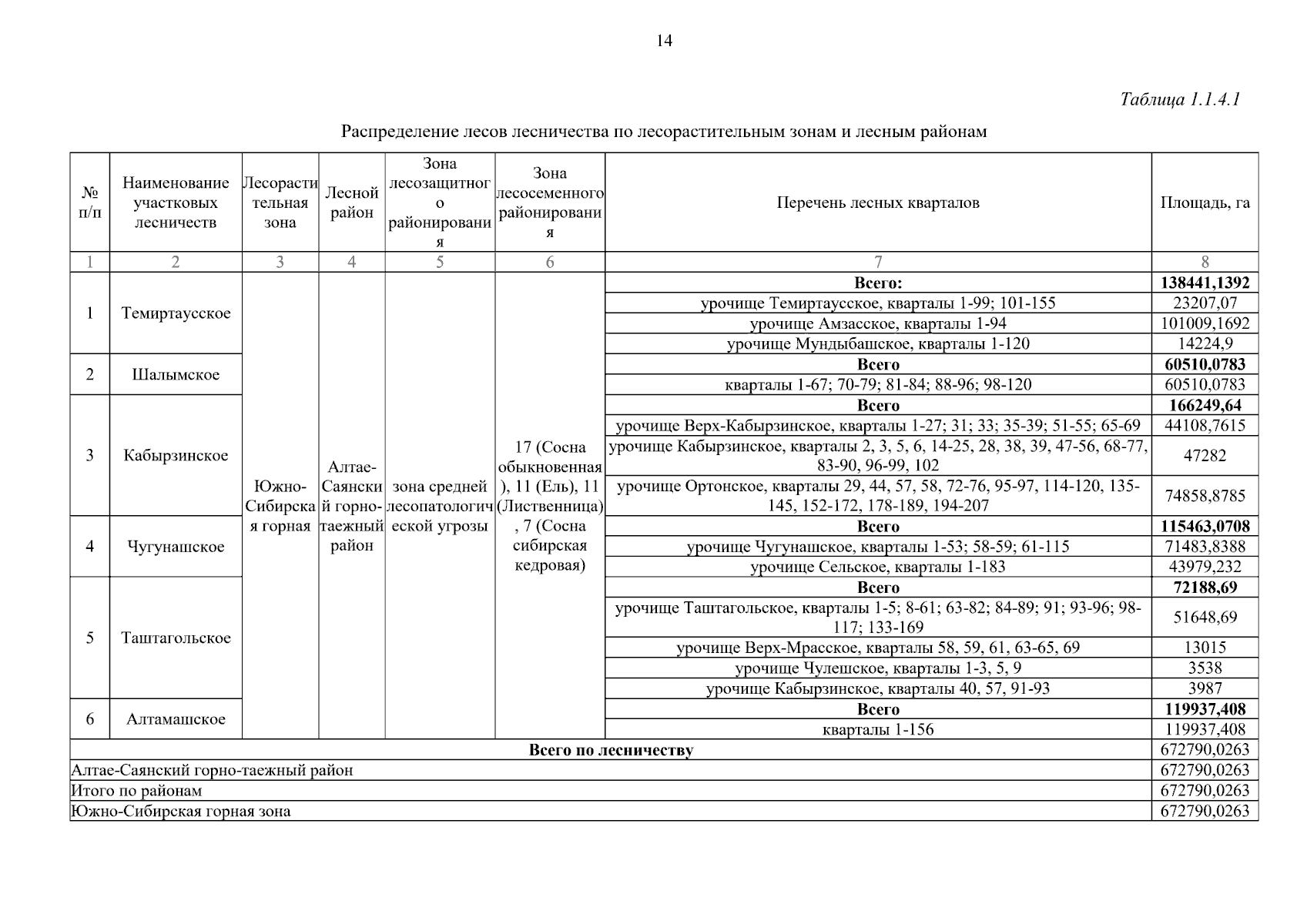 14

Таблица 1.1.4.1

Распределение лесов лесничества по лесорастительным зонам и лесным районам

| № п/п | Наименование участковых лесничеств | Лесорастительная зона | Лесной район | Зона лесозащитного районирования | Зона лесосеменного районирования | Перечень лесных кварталов | Площадь, га |
|---|---|---|---|---|---|---|---|
| 1 | 2 | 3 | 4 | 5 | 6 | 7 | 8 |
| 1 | Темиртаусское | Южно-Сибирская горная | Алтае-Саянский горно-таежный район | зона средней лесопатологической угрозы | 17 (Сосна обыкновенная), 11 (Ель), 11 (Лиственница), 7 (Сосна сибирская кедровая) | **Всего:** | **138441,1392** |
| | | | | | | урочище Темиртаусское, кварталы 1-99; 101-155 | 23207,07 |
| | | | | | | урочище Амзасское, кварталы 1-94 | 101009,1692 |
| | | | | | | урочище Мундыбашское, кварталы 1-120 | 14224,9 |
| 2 | Шалымское | | | | | **Всего** | **60510,0783** |
| | | | | | | кварталы 1-67; 70-79; 81-84; 88-96; 98-120 | 60510,0783 |
| 3 | Кабырзинское | | | | | **Всего** | **166249,64** |
| | | | | | | урочище Верх-Кабырзинское, кварталы 1-27; 31; 33; 35-39; 51-55; 65-69 | 44108,7615 |
| | | | | | | урочище Кабырзинское, кварталы 2, 3, 5, 6, 14-25, 28, 38, 39, 47-56, 68-77, 83-90, 96-99, 102 | 47282 |
| | | | | | | урочище Ортонское, кварталы 29, 44, 57, 58, 72-76, 95-97, 114-120, 135-145, 152-172, 178-189, 194-207 | 74858,8785 |
| 4 | Чугунашское | | | | | **Всего** | **115463,0708** |
| | | | | | | урочище Чугунашское, кварталы 1-53; 58-59; 61-115 | 71483,8388 |
| | | | | | | урочище Сельское, кварталы 1-183 | 43979,232 |
| 5 | Таштагольское | | | | | **Всего** | **72188,69** |
| | | | | | | урочище Таштагольское, кварталы 1-5; 8-61; 63-82; 84-89; 91; 93-96; 98-117; 133-169 | 51648,69 |
| | | | | | | урочище Верх-Мрасское, кварталы 58, 59, 61, 63-65, 69 | 13015 |
| | | | | | | урочище Чулешское, кварталы 1-3, 5, 9 | 3538 |
| | | | | | | урочище Кабырзинское, кварталы 40, 57, 91-93 | 3987 |
| 6 | Алтамашское | | | | | **Всего** | **119937,408** |
| | | | | | | кварталы 1-156 | 119937,408 |
| **Всего по лесничеству** | | | | | | | 672790,0263 |
| Алтае-Саянский горно-таежный район | | | | | | | 672790,0263 |
| Итого по районам | | | | | | | 672790,0263 |
| Южно-Сибирская горная зона | | | | | | | 672790,0263 |